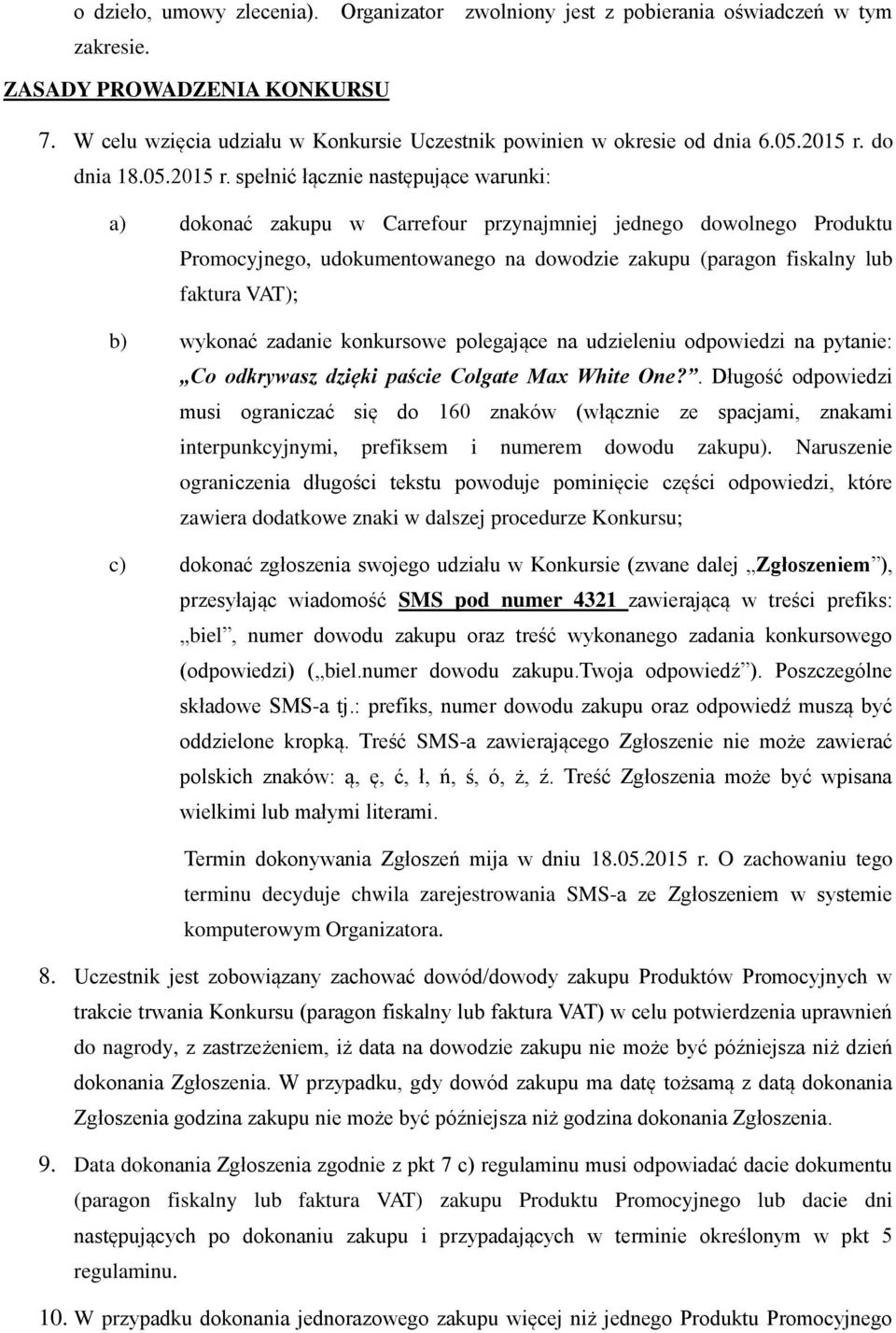 o dzieło, umowy zlecenia). Organizator zwolniony jest z pobierania oświadczeń w tym zakresie.

ZASADY PROWADZENIA KONKURSU

7. W celu wzięcia udziału w Konkursie Uczestnik powinien w okresie od dnia 6.05.2015 r. do dnia 18.05.2015 r. spełnić łącznie następujące warunki:

a) dokonać zakupu w Carrefour przynajmniej jednego dowolnego Produktu Promocyjnego, udokumentowanego na dowodzie zakupu (paragon fiskalny lub faktura VAT);

b) wykonać zadanie konkursowe polegające na udzieleniu odpowiedzi na pytanie: „Co odkrywasz dzięki paście Colgate Max White One?”. Długość odpowiedzi musi ograniczać się do 160 znaków (włącznie ze spacjami, znakami interpunkcyjnymi, prefiksem i numerem dowodu zakupu). Naruszenie ograniczenia długości tekstu powoduje pominięcie części odpowiedzi, które zawiera dodatkowe znaki w dalszej procedurze Konkursu;

c) dokonać zgłoszenia swojego udziału w Konkursie (zwane dalej „Zgłoszeniem”), przesyłając wiadomość SMS pod numer 4321 zawierającą w treści prefiks: „biel”, numer dowodu zakupu oraz treść wykonanego zadania konkursowego (odpowiedzi) („biel.numer dowodu zakupu.Twoja odpowiedź”). Poszczególne składowe SMS-a tj.: prefiks, numer dowodu zakupu oraz odpowiedź muszą być oddzielone kropką. Treść SMS-a zawierającego Zgłoszenie nie może zawierać polskich znaków: ą, ę, ć, ł, ń, ś, ó, ż, ź. Treść Zgłoszenia może być wpisana wielkimi lub małymi literami.

Termin dokonywania Zgłoszeń mija w dniu 18.05.2015 r. O zachowaniu tego terminu decyduje chwila zarejestrowania SMS-a ze Zgłoszeniem w systemie komputerowym Organizatora.

8. Uczestnik jest zobowiązany zachować dowód/dowody zakupu Produktów Promocyjnych w trakcie trwania Konkursu (paragon fiskalny lub faktura VAT) w celu potwierdzenia uprawnień do nagrody, z zastrzeżeniem, iż data na dowodzie zakupu nie może być późniejsza niż dzień dokonania Zgłoszenia. W przypadku, gdy dowód zakupu ma datę tożsamą z datą dokonania Zgłoszenia godzina zakupu nie może być późniejsza niż godzina dokonania Zgłoszenia.

9. Data dokonania Zgłoszenia zgodnie z pkt 7 c) regulaminu musi odpowiadać dacie dokumentu (paragon fiskalny lub faktura VAT) zakupu Produktu Promocyjnego lub dacie dni następujących po dokonaniu zakupu i przypadających w terminie określonym w pkt 5 regulaminu.

10. W przypadku dokonania jednorazowego zakupu więcej niż jednego Produktu Promocyjnego